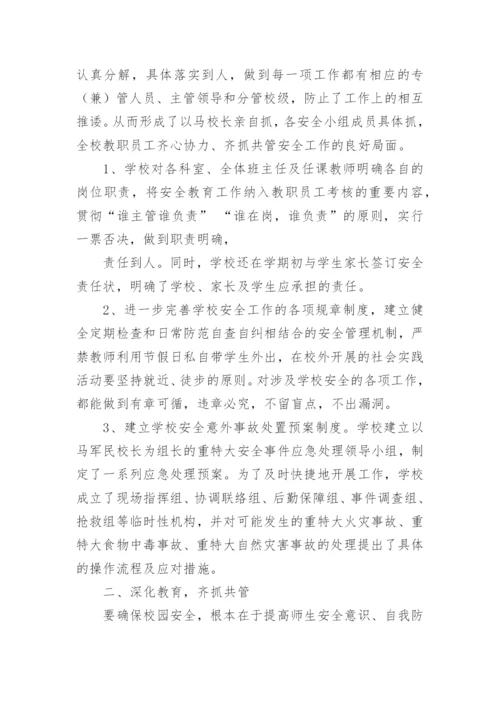 认真分解，具体落实到人，做到每一项工作都有相应的专（兼）管人员、主管领导和分管校级，防止了工作上的相互推诿。从而形成了以马校长亲自抓，各安全小组成员具体抓，全校教职员工齐心协力、齐抓共管安全工作的良好局面。

1、学校对各科室、全体班主任及任课教师明确各自的岗位职责，将安全教育工作纳入教职员工考核的重要内容，贯彻“谁主管谁负责” “谁在岗，谁负责”的原则，实行一票否决，做到职责明确，

责任到人。同时，学校还在学期初与学生家长签订安全责任状，明确了学校、家长及学生应承担的责任。

2、进一步完善学校安全工作的各项规章制度，建立健全定期检查和日常防范自查自纠相结合的安全管理机制，严禁教师利用节假日私自带学生外出，在校外开展的社会实践活动要坚持就近、徒步的原则。对涉及学校安全的各项工作，都能做到有章可循，违章必究，不留盲点，不出漏洞。

3、建立学校安全意外事故处置预案制度。学校建立以马军民校长为组长的重特大安全事件应急处理领导小组，制定了一系列应急处理预案。为了及时快捷地开展工作，学校成立了现场指挥组、协调联络组、后勤保障组、事件调查组、抢救组等临时性机构，并对可能发生的重特大火灾事故、重特大食物中毒事故、重特大自然灾害事故的处理提出了具体的操作流程及应对措施。

二、深化教育，齐抓共管

要确保校园安全，根本在于提高师生安全意识、自我防